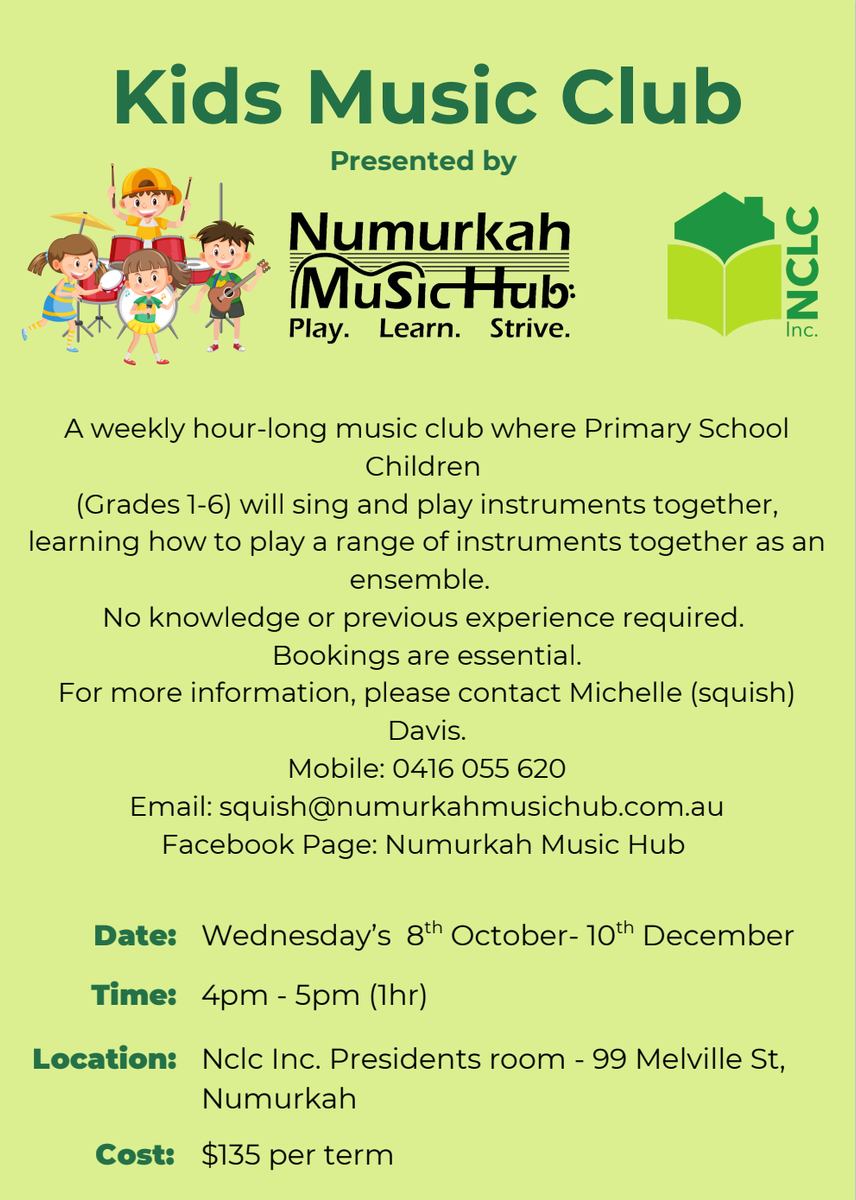 Kids Music Club

Presented by

Numurkah MuSicHub

Play. Learn. Strive.

NCLC Inc.

A weekly hour-long music club where Primary School Children (Grades 1-6) will sing and play instruments together, learning how to play a range of instruments together as an ensemble.

No knowledge or previous experience required.

Bookings are essential.

For more information, please contact Michelle (squish) Davis.

Mobile: 0416 055 620

Email: squish@numurkahmusichub.com.au

Facebook Page: Numurkah Music Hub

Date: Wednesday's 8th October- 10th December

Time: 4pm - 5pm (1hr)

Location: Nclc Inc. Presidents room - 99 Melville St, Numurkah

Cost: $135 per term